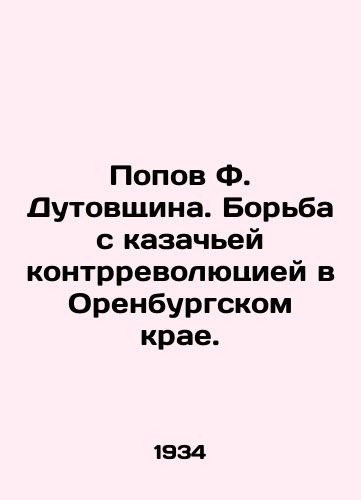 Попов Ф. Дутовщина. Борьба с казачьей контрреволюцией в Оренбургском крае.

1934